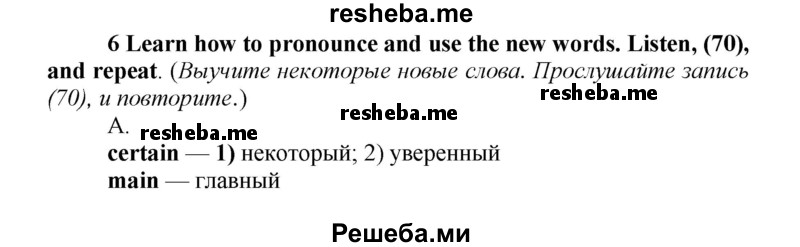 resheba.me

6 Learn how to pronounce and use the new words. Listen, (70), and repeat. (Выучите некоторые новые слова. Прослушайте запись (70), и повторите.)

resheba.me

resheba.me

A. resheba.me

certain — 1) некоторый; 2) уверенный
main — главный

Решеба.ми